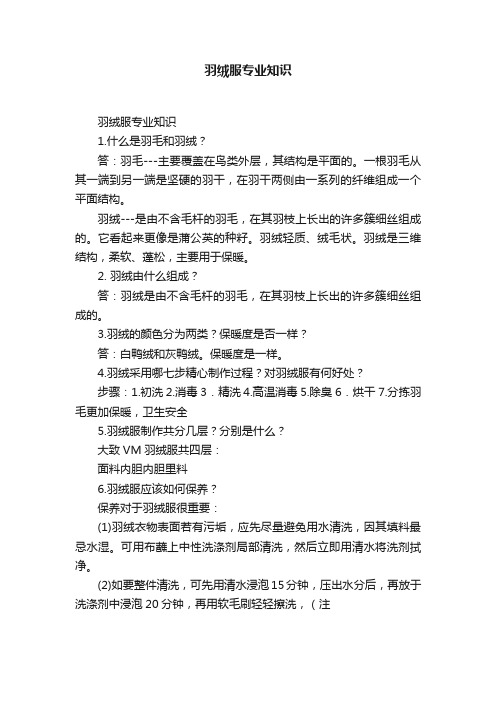 羽绒服专业知识

羽绒服专业知识

1.什么是羽毛和羽绒？

答：羽毛---主要覆盖在鸟类外层，其结构是平面的。一根羽毛从其一端到另一端是坚硬的羽干，在羽干两侧由一系列的纤维组成一个平面结构。

羽绒---是由不含毛杆的羽毛，在其羽枝上长出的许多簇细丝组成的。它看起来更像是蒲公英的种籽。羽绒轻质、绒毛状。羽绒是三维结构，柔软、蓬松，主要用于保暖。

2. 羽绒由什么组成？

答：羽绒是由不含毛杆的羽毛，在其羽枝上长出的许多簇细丝组成的。

3.羽绒的颜色分为两类？保暖度是否一样？

答：白鸭绒和灰鸭绒。保暖度是一样。

4.羽绒采用哪七步精心制作过程？对羽绒服有何好处？

步骤：1.初洗 2.消毒 3．精洗 4.高温消毒 5.除臭 6．烘干 7.分拣羽毛更加保暖，卫生安全

5.羽绒服制作共分几层？分别是什么？

大致 VM 羽绒服共四层：

面料内胆内胆里料

6.羽绒服应该如何保养？

保养对于羽绒服很重要：

(1)羽绒衣物表面若有污垢，应先尽量避免用水清洗，因其填料最忌水湿。可用布蘸上中性洗涤剂局部清洗，然后立即用清水将洗剂拭净。

(2)如要整件清洗，可先用清水浸泡 15 分钟，压出水分后，再放于洗涤剂中浸泡 20 分钟，再用软毛刷轻轻擦洗，（注